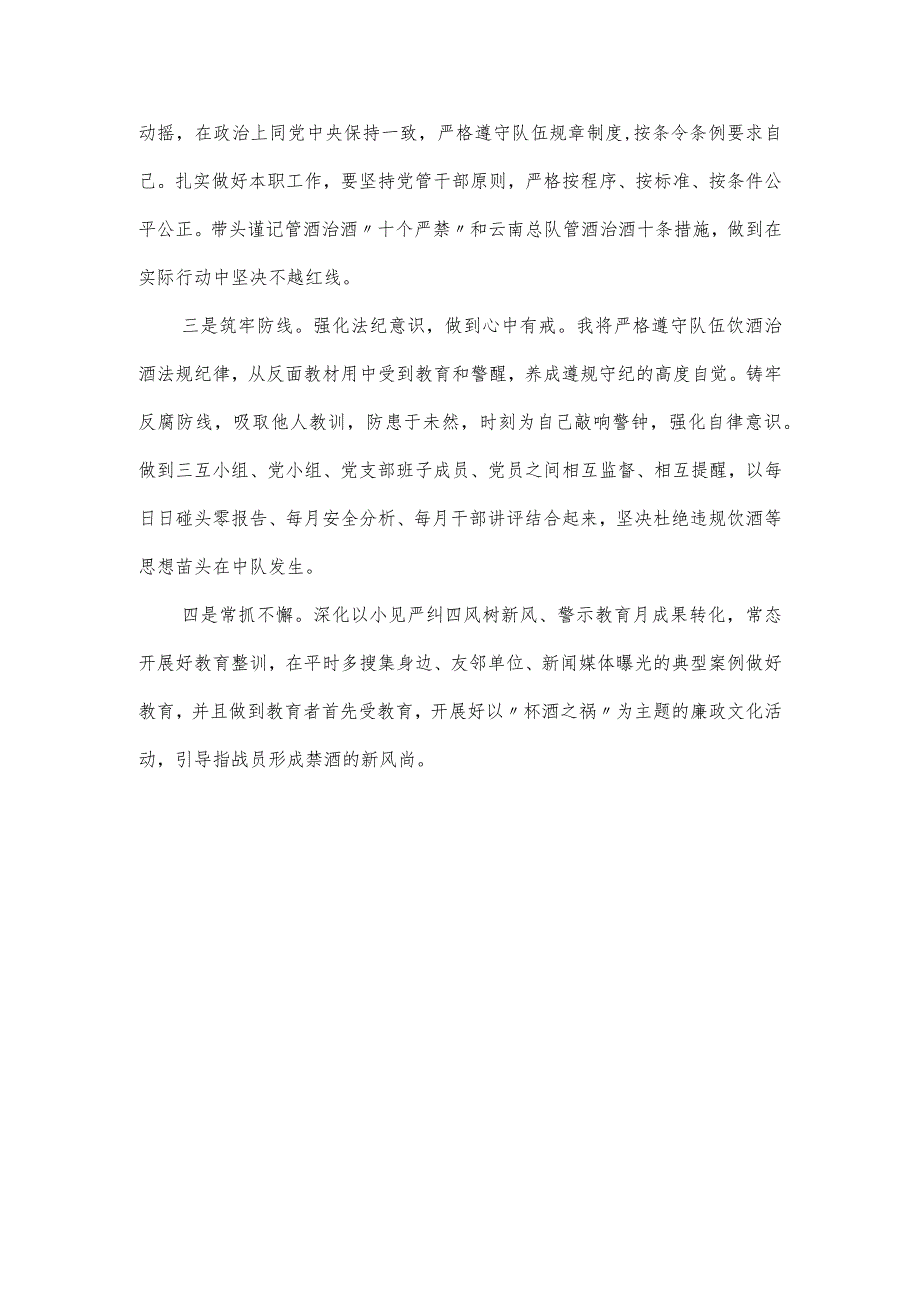 动摇，在政治上同党中央保持一致，严格遵守队伍规章制度,按条令条例要求自己。扎实做好本职工作，要坚持党管干部原则，严格按程序、按标准、按条件公平公正。带头谨记管酒治酒〃十个严禁〃和云南总队管酒治酒十条措施，做到在实际行动中坚决不越红线。

三是筑牢防线。强化法纪意识，做到心中有戒。我将严格遵守队伍饮酒治酒法规纪律，从反面教材用中受到教育和警醒，养成遵规守纪的高度自觉。铸牢反腐防线，吸取他人教训，防患于未然，时刻为自己敲响警钟，强化自律意识。做到三互小组、党小组、党支部班子成员、党员之间相互监督、相互提醒，以每日日碰头零报告、每月安全分析、每月干部讲评结合起来，坚决杜绝违规饮酒等思想苗头在中队发生。

四是常抓不懈。深化以小见严纠四风树新风、警示教育月成果转化，常态开展好教育整训，在平时多搜集身边、友邻单位、新闻媒体曝光的典型案例做好教育，并且做到教育者首先受教育，开展好以〃杯酒之祸〃为主题的廉政文化活动，引导指战员形成禁酒的新风尚。